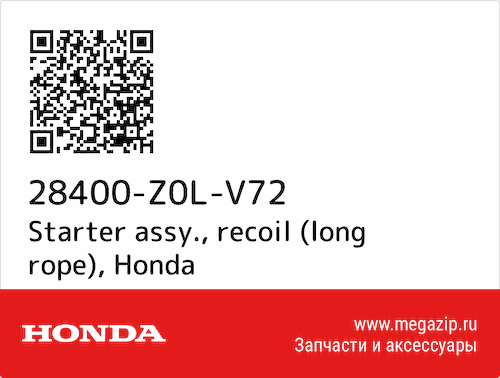 28400-Z0L-V72
Starter assy., recoil (long rope), Honda

HONDA

www.megazip.ru
Запчасти и аксессуары